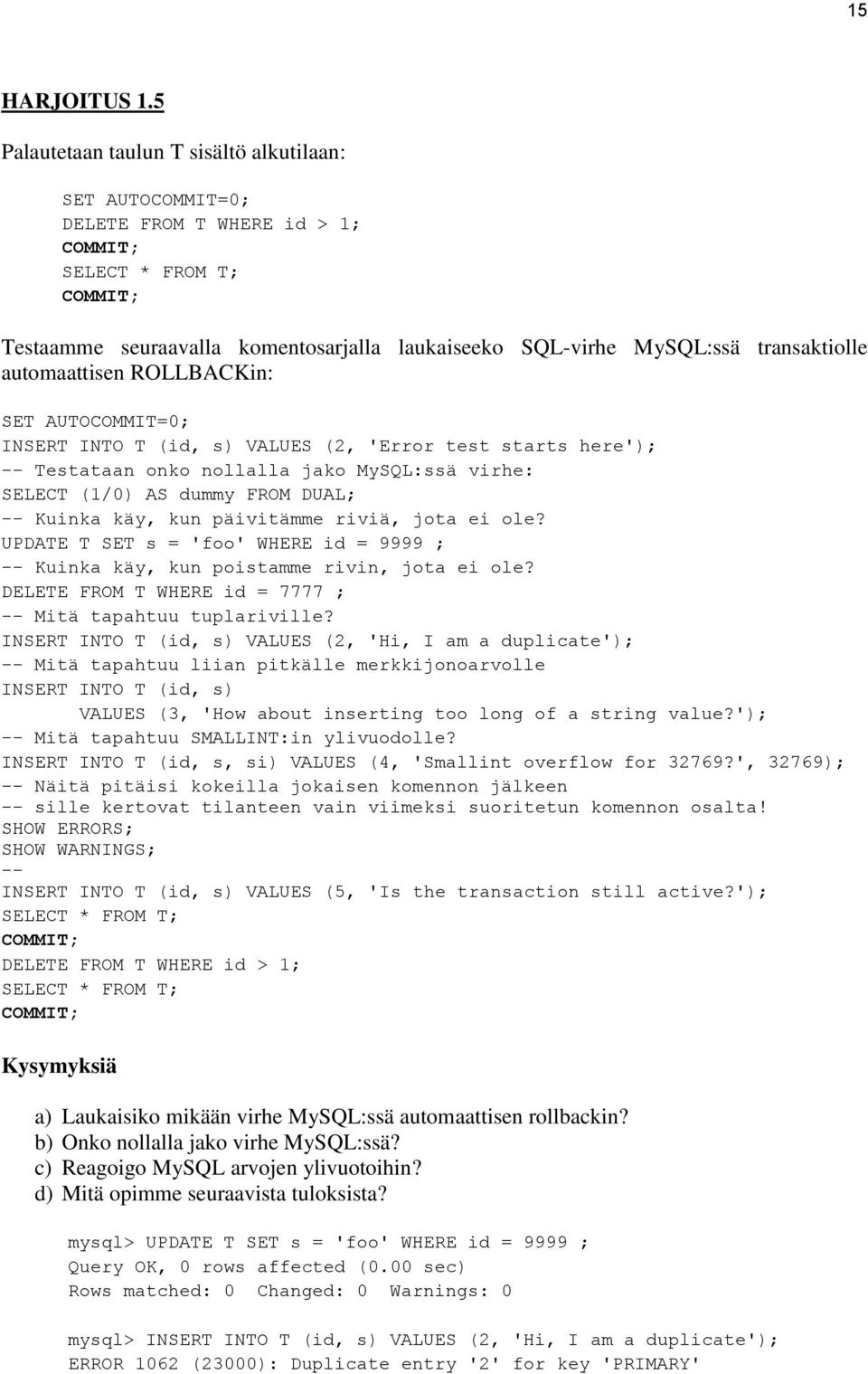 15

HARJOITUS 1.5

Palautetaan taulun T sisältö alkutilaan:

SET AUTOCOMMIT=0;
DELETE FROM T WHERE id > 1;
COMMIT;
SELECT * FROM T;
COMMIT;

Testaamme seuraavalla komentosarjalla laukaiseeko SQL-virhe MySQL:ssä transaktiolle automaattisen ROLLBACKin:

SET AUTOCOMMIT=0;
INSERT INTO T (id, s) VALUES (2, 'Error test starts here');
-- Testataan onko nollalla jako MySQL:ssä virhe:
SELECT (1/0) AS dummy FROM DUAL;
-- Kuinka käy, kun päivitämme riviä, jota ei ole?
UPDATE T SET s = 'foo' WHERE id = 9999 ;
-- Kuinka käy, kun poistamme rivin, jota ei ole?
DELETE FROM T WHERE id = 7777 ;
-- Mitä tapahtuu tuplariville?
INSERT INTO T (id, s) VALUES (2, 'Hi, I am a duplicate');
-- Mitä tapahtuu liian pitkälle merkkijonoarvolle
INSERT INTO T (id, s)
VALUES (3, 'How about inserting too long of a string value?');
-- Mitä tapahtuu SMALLINT:in ylivuodolle?
INSERT INTO T (id, s, si) VALUES (4, 'Smallint overflow for 32769?', 32769);
-- Näitä pitäisi kokeilla jokaisen komennon jälkeen
-- sille kertovat tilanteen vain viimeksi suoritetun komennon osalta!
SHOW ERRORS;
SHOW WARNINGS;
--
INSERT INTO T (id, s) VALUES (5, 'Is the transaction still active?');
SELECT * FROM T;
COMMIT;
DELETE FROM T WHERE id > 1;
SELECT * FROM T;
COMMIT;

Kysymyksiä

a) Laukaisiko mikään virhe MySQL:ssä automaattisen rollbackin?
b) Onko nollalla jako virhe MySQL:ssä?
c) Reagoigo MySQL arvojen ylivuotoihin?
d) Mitä opimme seuraavista tuloksista?

mysql> UPDATE T SET s = 'foo' WHERE id = 9999 ;
Query OK, 0 rows affected (0.00 sec)
Rows matched: 0 Changed: 0 Warnings: 0

mysql> INSERT INTO T (id, s) VALUES (2, 'Hi, I am a duplicate');
ERROR 1062 (23000): Duplicate entry '2' for key 'PRIMARY'